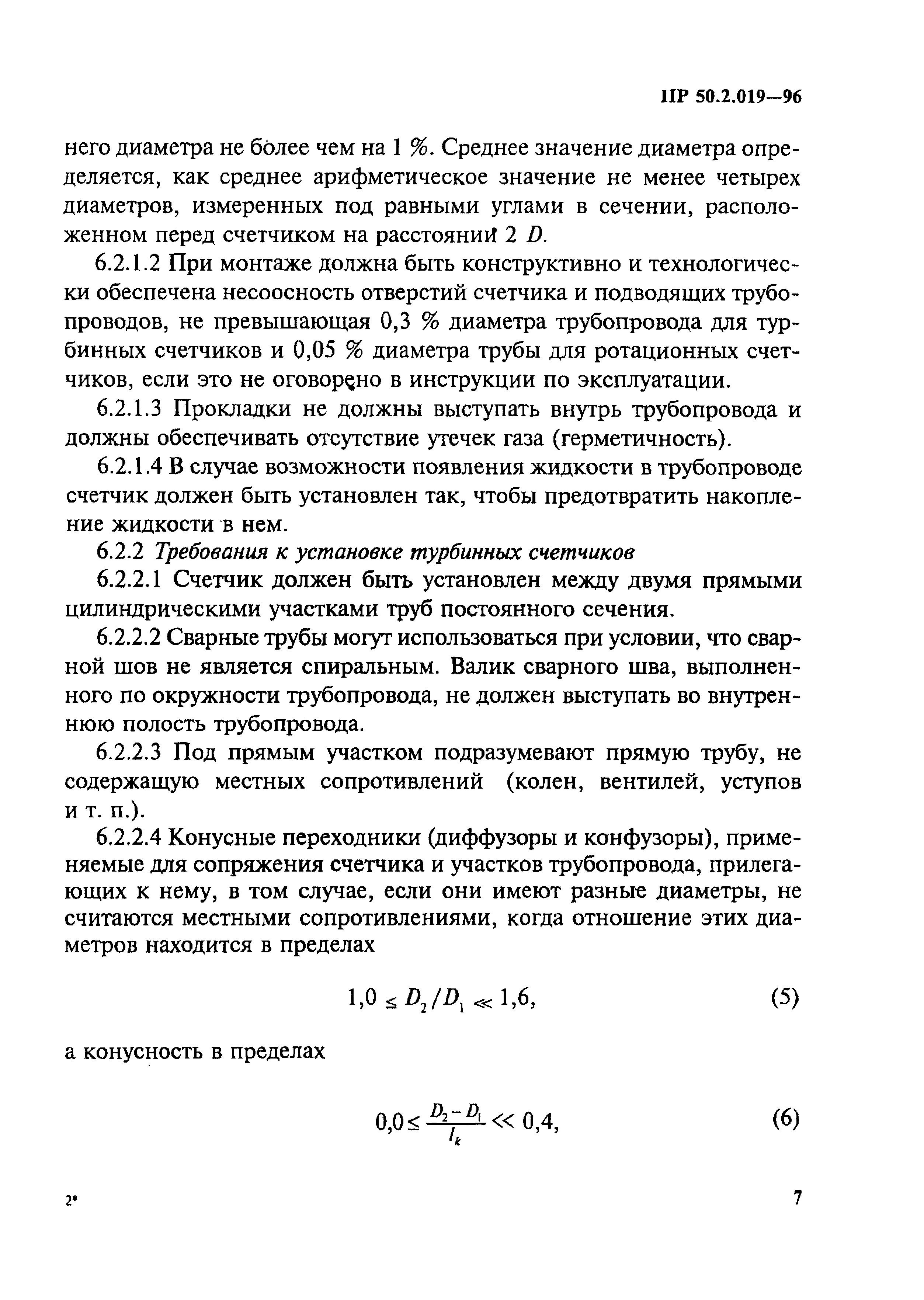 ПР 50.2.019—96

него диаметра не более чем на 1 %. Среднее значение диаметра определяется, как среднее арифметическое значение не менее четырех диаметров, измеренных под равными углами в сечении, расположенном перед счетчиком на расстоянии 2 $D$.

6.2.1.2 При монтаже должна быть конструктивно и технологически обеспечена несоосность отверстий счетчика и подводящих трубопроводов, не превышающая 0,3 % диаметра трубопровода для турбинных счетчиков и 0,05 % диаметра трубы для ротационных счетчиков, если это не оговорено в инструкции по эксплуатации.

6.2.1.3 Прокладки не должны выступать внутрь трубопровода и должны обеспечивать отсутствие утечек газа (герметичность).

6.2.1.4 В случае возможности появления жидкости в трубопроводе счетчик должен быть установлен так, чтобы предотвратить накопление жидкости в нем.

6.2.2 Требования к установке турбинных счетчиков

6.2.2.1 Счетчик должен быть установлен между двумя прямыми цилиндрическими участками труб постоянного сечения.

6.2.2.2 Сварные трубы могут использоваться при условии, что сварной шов не является спиральным. Валик сварного шва, выполненного по окружности трубопровода, не должен выступать во внутреннюю полость трубопровода.

6.2.2.3 Под прямым участком подразумевают прямую трубу, не содержащую местных сопротивлений (колен, вентилей, уступов и т. п.).

6.2.2.4 Конусные переходники (диффузоры и конфузоры), применяемые для сопряжения счетчика и участков трубопровода, прилегающих к нему, в том случае, если они имеют разные диаметры, не считаются местными сопротивлениями, когда отношение этих диаметров находится в пределах

$1,0 \leq D_2/D_1 \ll 1,6,$ (5)

а конусность в пределах

$0,0 \leq \frac{D_2 - D_1}{l_k} \ll 0,4,$ (6)

2* 7